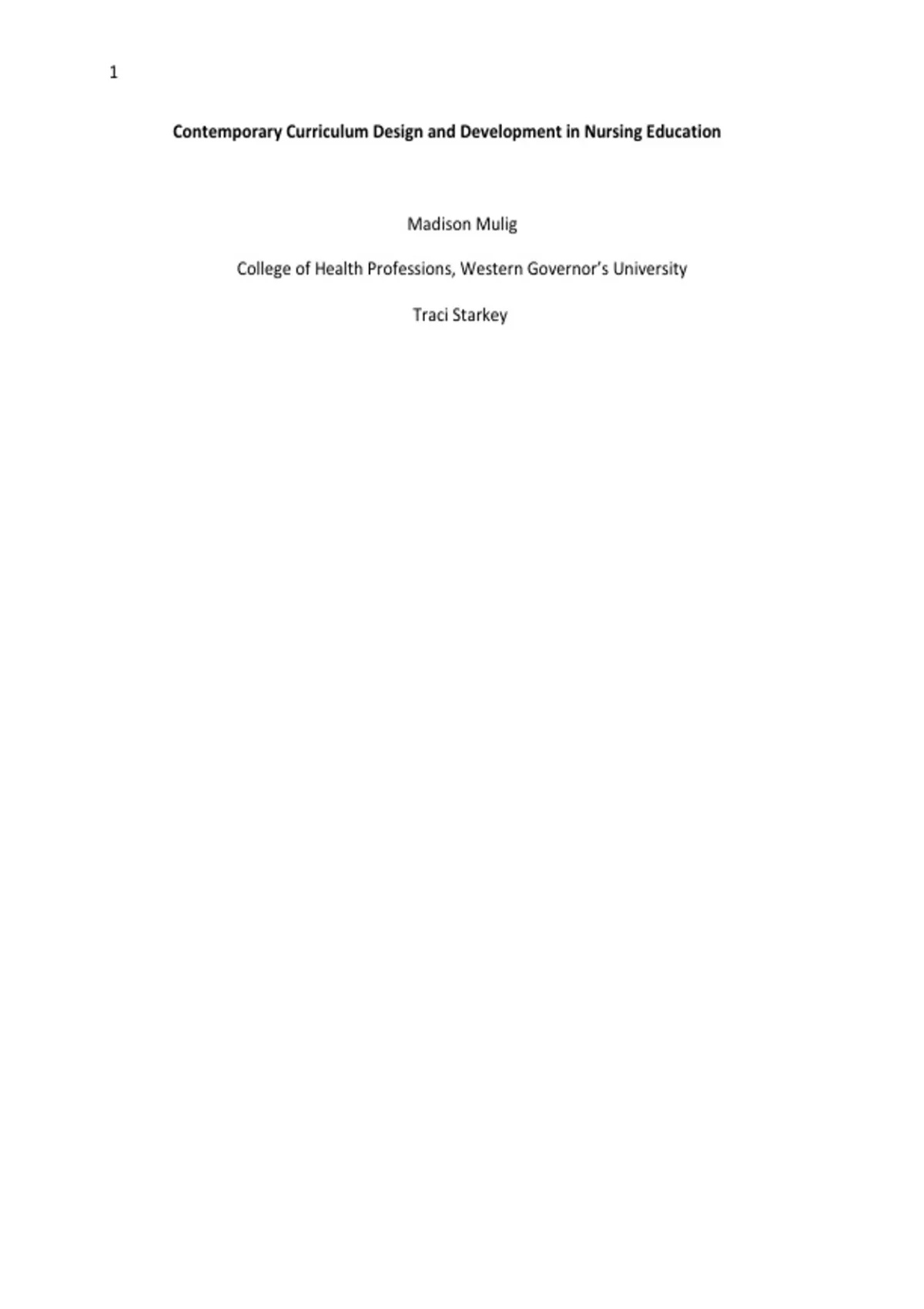 1

Contemporary Curriculum Design and Development in Nursing Education

Madison Mulig

College of Health Professions, Western Governor's University

Traci Starkey